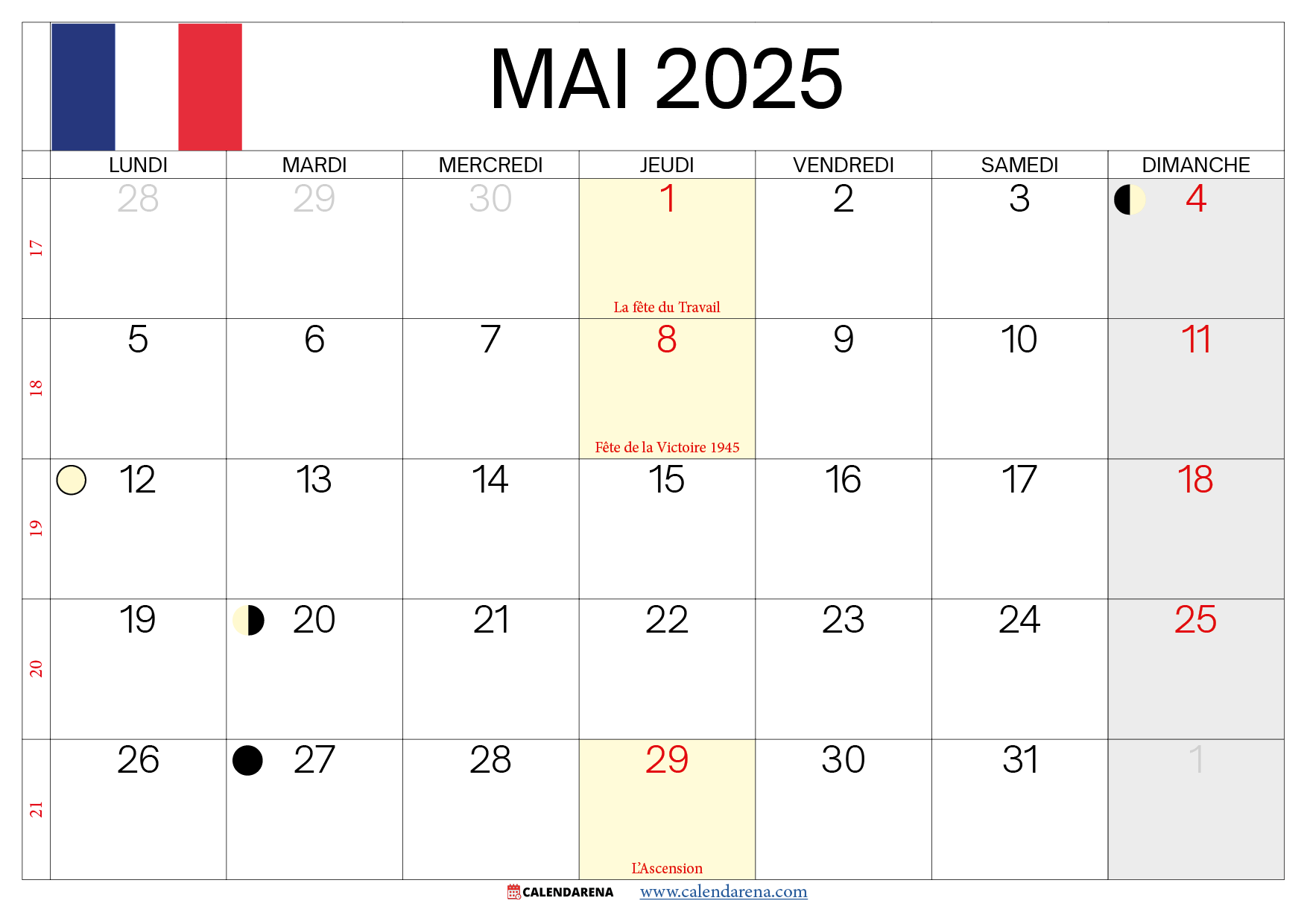 MAI 2025

|  | LUNDI | MARDI | MERCREDI | JEUDI | VENDREDI | SAMEDI | DIMANCHE |
|---|---|---|---|---|---|---|---|
| 17 | 28 | 29 | 30 | 1 La fête du Travail | 2 | 3 | 4 |
| 18 | 5 | 6 | 7 | 8 Fête de la Victoire 1945 | 9 | 10 | 11 |
| 19 | 12 | 13 | 14 | 15 | 16 | 17 | 18 |
| 20 | 19 | 20 | 21 | 22 | 23 | 24 | 25 |
| 21 | 26 | 27 | 28 | 29 L'Ascension | 30 | 31 | 1 |

CALENDARENA www.calendarena.com